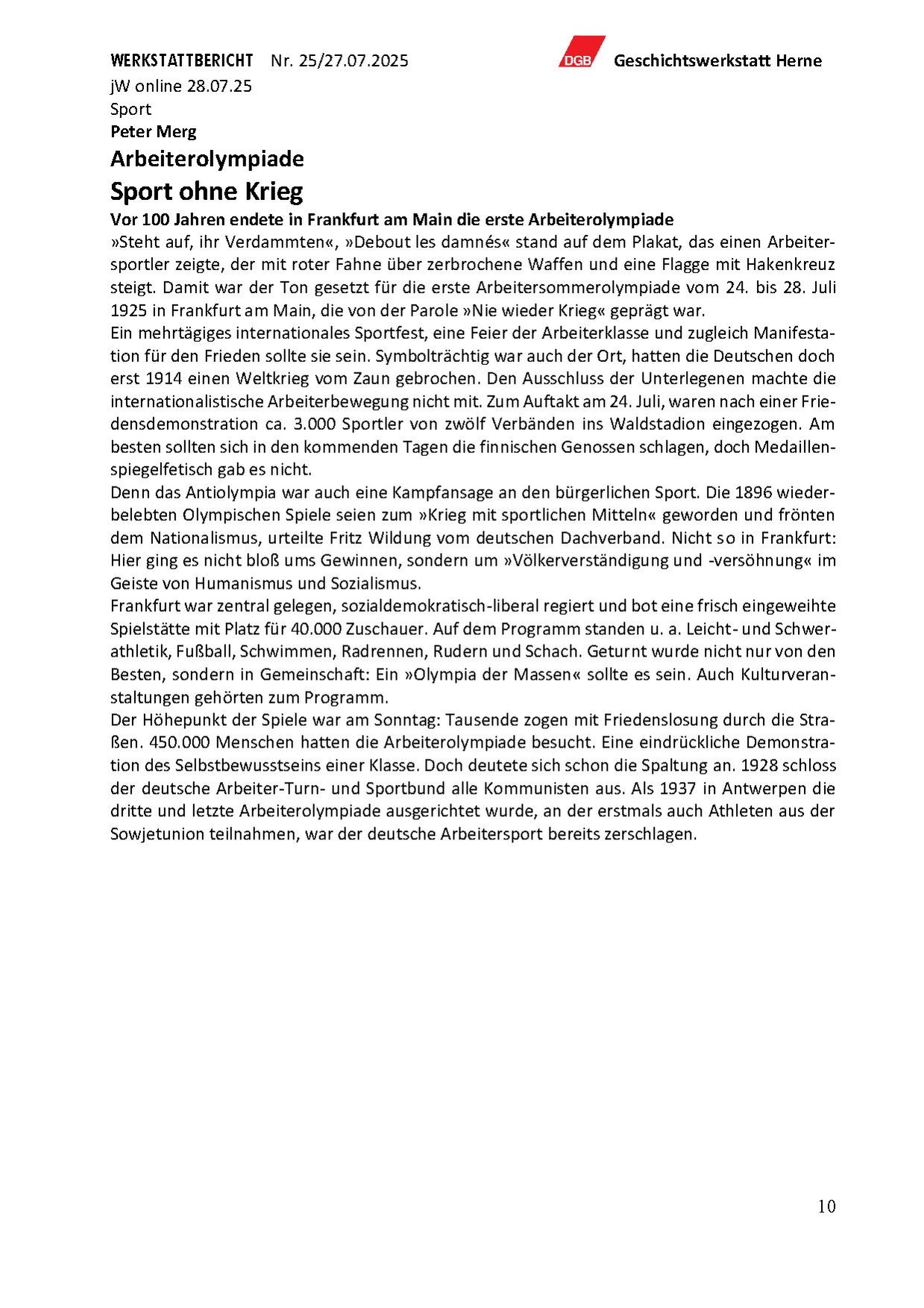 WERKSTATTBERICHT Nr. 25/27.07.2025

DGB Geschichtswerkstatt Herne

jW online 28.07.25
Sport
Peter Merg

Arbeiterolympiade

Sport ohne Krieg

Vor 100 Jahren endete in Frankfurt am Main die erste Arbeiterolympiade

»Steht auf, ihr Verdammten«, »Debout les damnés« stand auf dem Plakat, das einen Arbeitersportler zeigte, der mit roter Fahne über zerbrochene Waffen und eine Flagge mit Hakenkreuz steigt. Damit war der Ton gesetzt für die erste Arbeitersommerolympiade vom 24. bis 28. Juli 1925 in Frankfurt am Main, die von der Parole »Nie wieder Krieg« geprägt war.

Ein mehrtägiges internationales Sportfest, eine Feier der Arbeiterklasse und zugleich Manifestation für den Frieden sollte sie sein. Symbolträchtig war auch der Ort, hatten die Deutschen doch erst 1914 einen Weltkrieg vom Zaun gebrochen. Den Ausschluss der Unterlegenen machte die internationalistische Arbeiterbewegung nicht mit. Zum Auftakt am 24. Juli, waren nach einer Friedensdemonstration ca. 3.000 Sportler von zwölf Verbänden ins Waldstadion eingezogen. Am besten sollten sich in den kommenden Tagen die finnischen Genossen schlagen, doch Medaillenspiegelfetisch gab es nicht.

Denn das Antiolympia war auch eine Kampfansage an den bürgerlichen Sport. Die 1896 wiederbelebten Olympischen Spiele seien zum »Krieg mit sportlichen Mitteln« geworden und frönten dem Nationalismus, urteilte Fritz Wildung vom deutschen Dachverband. Nicht so in Frankfurt: Hier ging es nicht bloß ums Gewinnen, sondern um »Völkerverständigung und -versöhnung« im Geiste von Humanismus und Sozialismus.

Frankfurt war zentral gelegen, sozialdemokratisch-liberal regiert und bot eine frisch eingeweihte Spielstätte mit Platz für 40.000 Zuschauer. Auf dem Programm standen u. a. Leicht- und Schwerathletik, Fußball, Schwimmen, Radrennen, Rudern und Schach. Geturnt wurde nicht nur von den Besten, sondern in Gemeinschaft: Ein »Olympia der Massen« sollte es sein. Auch Kulturveranstaltungen gehörten zum Programm.

Der Höhepunkt der Spiele war am Sonntag: Tausende zogen mit Friedenslosung durch die Straßen. 450.000 Menschen hatten die Arbeiterolympiade besucht. Eine eindrückliche Demonstration des Selbstbewusstseins einer Klasse. Doch deutete sich schon die Spaltung an. 1928 schloss der deutsche Arbeiter-Turn- und Sportbund alle Kommunisten aus. Als 1937 in Antwerpen die dritte und letzte Arbeiterolympiade ausgerichtet wurde, an der erstmals auch Athleten aus der Sowjetunion teilnahmen, war der deutsche Arbeitersport bereits zerschlagen.

10